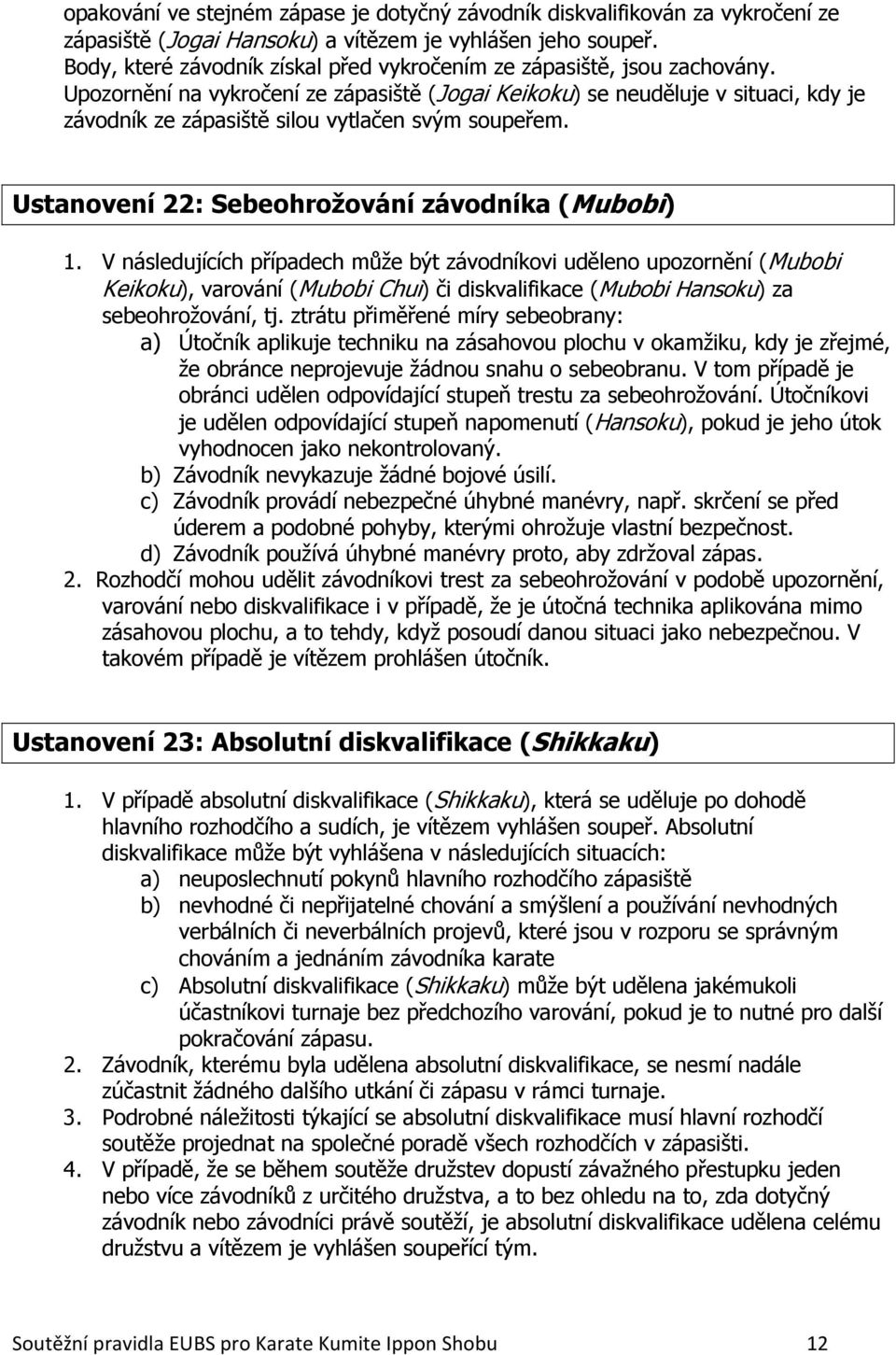 opakování ve stejném zápase je dotyčný závodník diskvalifikován za vykročení ze zápasiště (Jogai Hansoku) a vítězem je vyhlášen jeho soupeř.
Body, které závodník získal před vykročením ze zápasiště, jsou zachovány.
Upozornění na vykročení ze zápasiště (Jogai Keikoku) se neuděluje v situaci, kdy je závodník ze zápasiště silou vytlačen svým soupeřem.

Ustanovení 22: Sebeohrožování závodníka (Mubobi)

1. V následujících případech může být závodníkovi uděleno upozornění (Mubobi Keikoku), varování (Mubobi Chui) či diskvalifikace (Mubobi Hansoku) za sebeohrožování, tj. ztrátu přiměřené míry sebeobrany:
a) Útočník aplikuje techniku na zásahovou plochu v okamžiku, kdy je zřejmé, že obránce neprojevuje žádnou snahu o sebeobranu. V tom případě je obránci udělen odpovídající stupeň trestu za sebeohrožování. Útočníkovi je udělen odpovídající stupeň napomenutí (Hansoku), pokud je jeho útok vyhodnocen jako nekontrolovaný.
b) Závodník nevykazuje žádné bojové úsilí.
c) Závodník provádí nebezpečné úhybné manévry, např. skrčení se před úderem a podobné pohyby, kterými ohrožuje vlastní bezpečnost.
d) Závodník používá úhybné manévry proto, aby zdržoval zápas.
2. Rozhodčí mohou udělit závodníkovi trest za sebeohrožování v podobě upozornění, varování nebo diskvalifikace i v případě, že je útočná technika aplikována mimo zásahovou plochu, a to tehdy, když posoudí danou situaci jako nebezpečnou. V takovém případě je vítězem prohlášen útočník.

Ustanovení 23: Absolutní diskvalifikace (Shikkaku)

1. V případě absolutní diskvalifikace (Shikkaku), která se uděluje po dohodě hlavního rozhodčího a sudích, je vítězem vyhlášen soupeř. Absolutní diskvalifikace může být vyhlášena v následujících situacích:
a) neuposlechnutí pokynů hlavního rozhodčího zápasiště
b) nevhodné či nepřijatelné chování a smýšlení a používání nevhodných verbálních či neverbálních projevů, které jsou v rozporu se správným chováním a jednáním závodníka karate
c) Absolutní diskvalifikace (Shikkaku) může být udělena jakémukoli účastníkovi turnaje bez předchozího varování, pokud je to nutné pro další pokračování zápasu.
2. Závodník, kterému byla udělena absolutní diskvalifikace, se nesmí nadále zúčastnit žádného dalšího utkání či zápasu v rámci turnaje.
3. Podrobné náležitosti týkající se absolutní diskvalifikace musí hlavní rozhodčí soutěže projednat na společné poradě všech rozhodčích v zápasišti.
4. V případě, že se během soutěže družstev dopustí závažného přestupku jeden nebo více závodníků z určitého družstva, a to bez ohledu na to, zda dotyčný závodník nebo závodníci právě soutěží, je absolutní diskvalifikace udělena celému družstvu a vítězem je vyhlášen soupeřící tým.

Soutěžní pravidla EUBS pro Karate Kumite Ippon Shobu 12